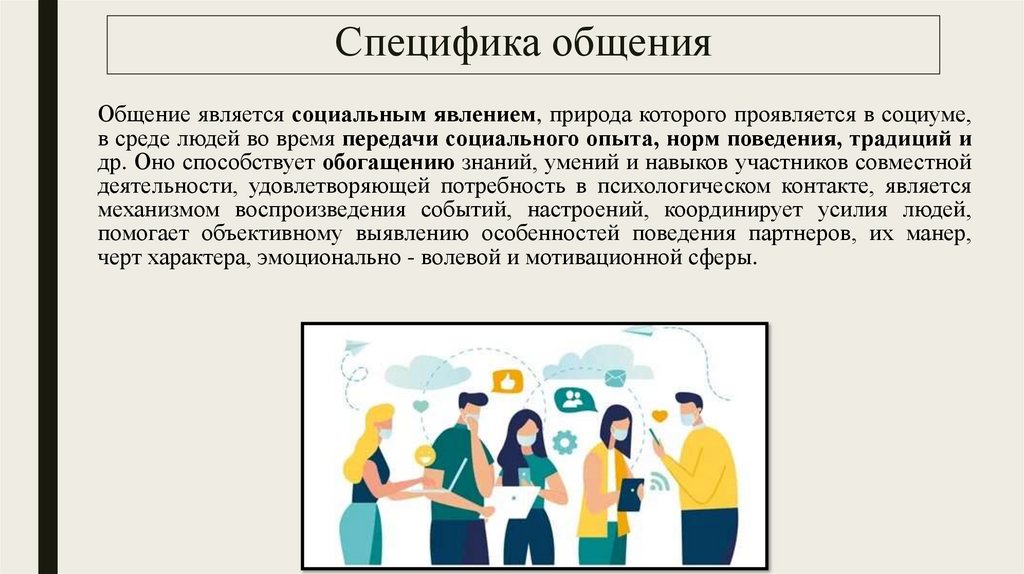 Специфика общения

Общение является социальным явлением, природа которого проявляется в социуме, в среде людей во время передачи социального опыта, норм поведения, традиций и др. Оно способствует обогащению знаний, умений и навыков участников совместной деятельности, удовлетворяющей потребность в психологическом контакте, является механизмом воспроизведения событий, настроений, координирует усилия людей, помогает объективному выявлению особенностей поведения партнеров, их манер, черт характера, эмоционально - волевой и мотивационной сферы.